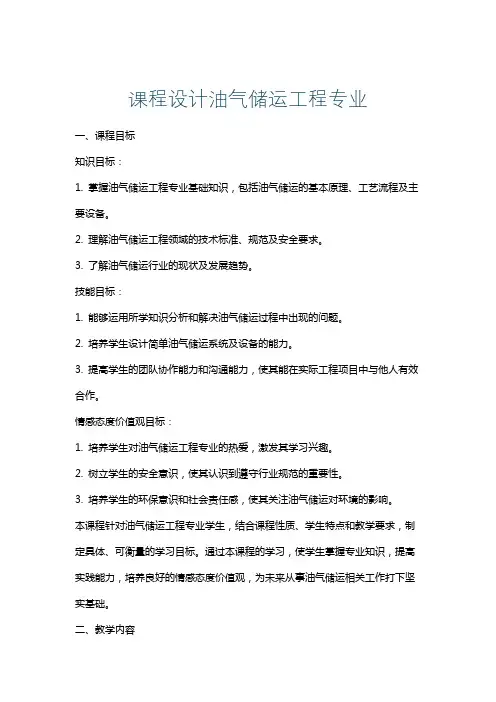 课程设计油气储运工程专业

一、课程目标

知识目标：

1. 掌握油气储运工程专业基础知识，包括油气储运的基本原理、工艺流程及主要设备。

2. 理解油气储运工程领域的技术标准、规范及安全要求。

3. 了解油气储运行业的现状及发展趋势。

技能目标：

1. 能够运用所学知识分析和解决油气储运过程中出现的问题。

2. 培养学生设计简单油气储运系统及设备的能力。

3. 提高学生的团队协作能力和沟通能力，使其能在实际工程项目中与他人有效合作。

情感态度价值观目标：

1. 培养学生对油气储运工程专业的热爱，激发其学习兴趣。

2. 树立学生的安全意识，使其认识到遵守行业规范的重要性。

3. 培养学生的环保意识和社会责任感，使其关注油气储运对环境的影响。

本课程针对油气储运工程专业学生，结合课程性质、学生特点和教学要求，制定具体、可衡量的学习目标。通过本课程的学习，使学生掌握专业知识，提高实践能力，培养良好的情感态度价值观，为未来从事油气储运相关工作打下坚实基础。

二、教学内容